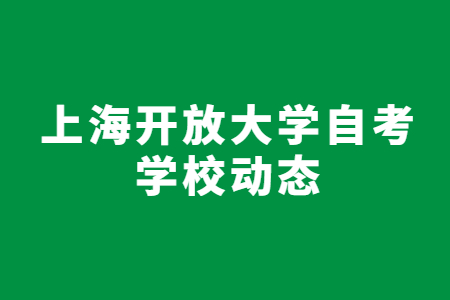 上海开放大学自考
学校动态